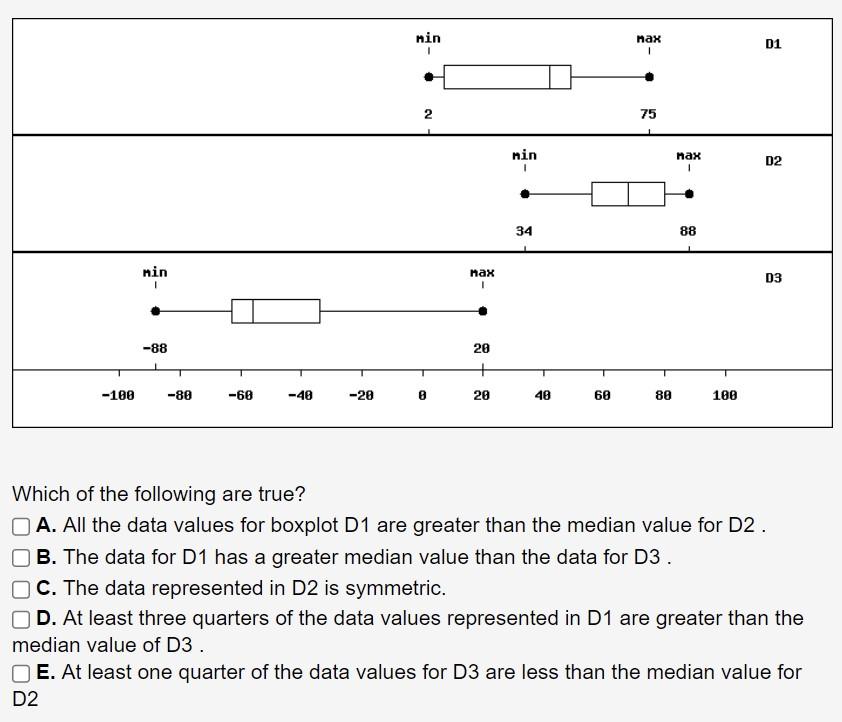 min max D1

2 75

min max D2

34 88

min max D3

-88 20

-100 -80 -60 -40 -20 0 20 40 60 80 100

Which of the following are true?

A. All the data values for boxplot D1 are greater than the median value for D2 .

B. The data for D1 has a greater median value than the data for D3 .

C. The data represented in D2 is symmetric.

D. At least three quarters of the data values represented in D1 are greater than the median value of D3 .

E. At least one quarter of the data values for D3 are less than the median value for D2